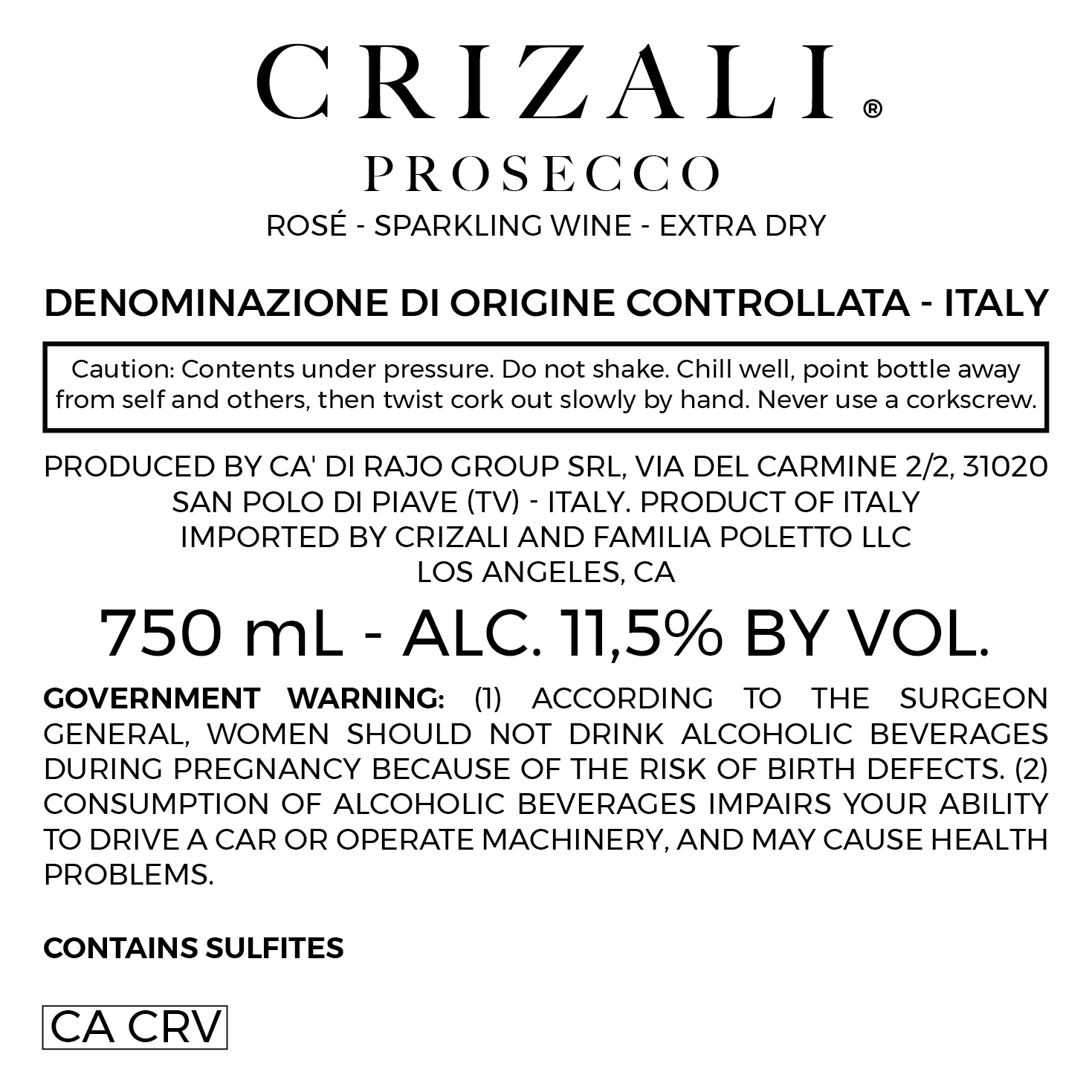 CRIZALI®

PROSECCO

ROSÉ - SPARKLING WINE - EXTRA DRY

DENOMINAZIONE DI ORIGINE CONTROLLATA - ITALY

Caution: Contents under pressure. Do not shake. Chill well, point bottle away from self and others, then twist cork out slowly by hand. Never use a corkscrew.

PRODUCED BY CA' DI RAJO GROUP SRL, VIA DEL CARMINE 2/2, 31020
SAN POLO DI PIAVE (TV) - ITALY. PRODUCT OF ITALY
IMPORTED BY CRIZALI AND FAMILIA POLETTO LLC
LOS ANGELES, CA

750 mL - ALC. 11,5% BY VOL.

GOVERNMENT WARNING: (1) ACCORDING TO THE SURGEON GENERAL, WOMEN SHOULD NOT DRINK ALCOHOLIC BEVERAGES DURING PREGNANCY BECAUSE OF THE RISK OF BIRTH DEFECTS. (2) CONSUMPTION OF ALCOHOLIC BEVERAGES IMPAIRS YOUR ABILITY TO DRIVE A CAR OR OPERATE MACHINERY, AND MAY CAUSE HEALTH PROBLEMS.

CONTAINS SULFITES

CA CRV